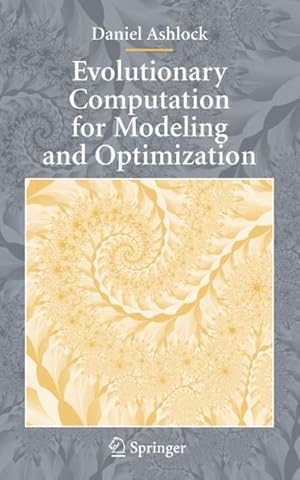 Daniel Ashlock

Evolutionary Computation for Modeling and Optimization

Springer